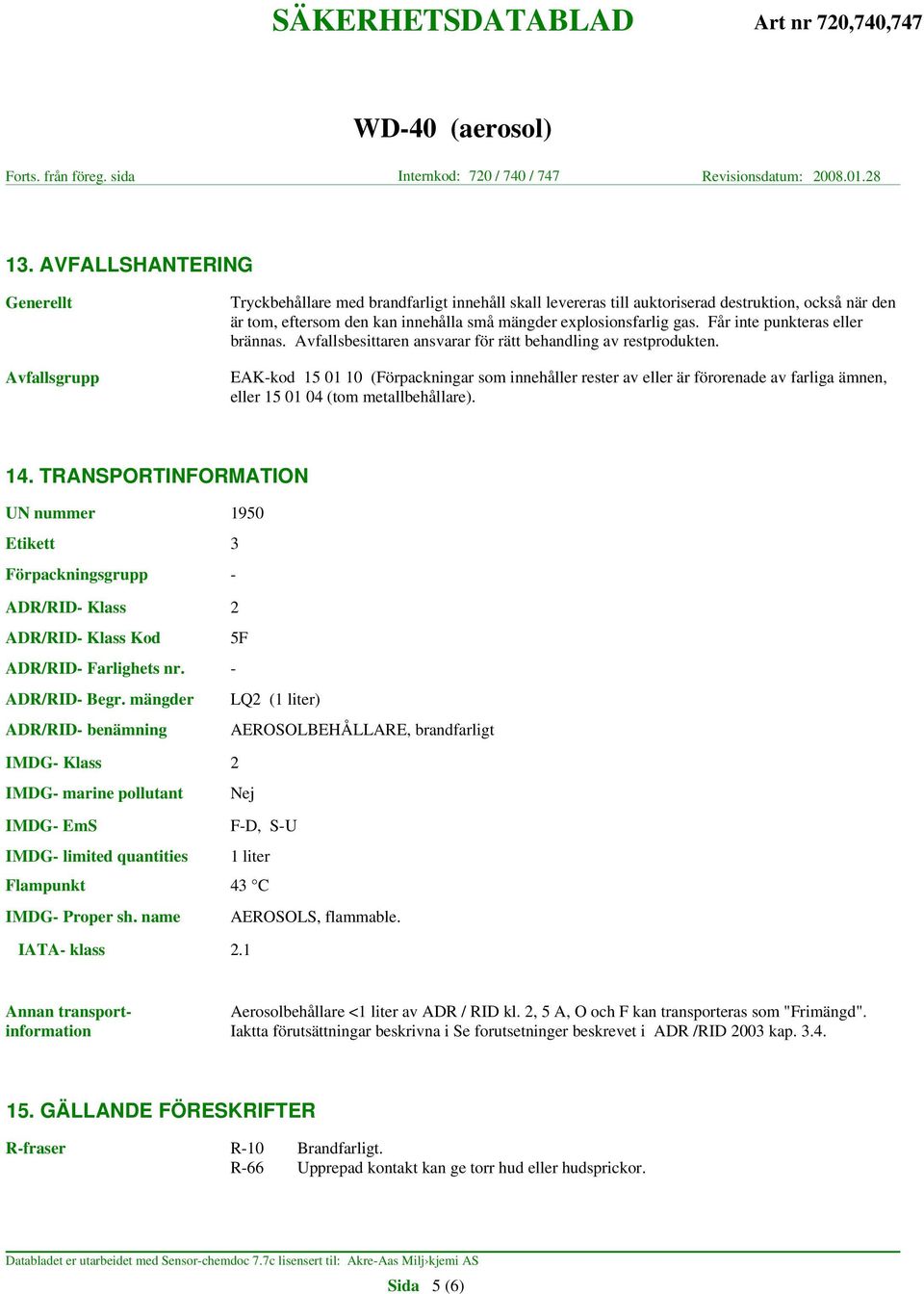 SÄKERHETSDATABLAD Art nr 720,740,747

WD-40 (aerosol)

Forts. från föreg. sida Internkod: 720 / 740 / 747 Revisionsdatum: 2008.01.28

13. AVFALLSHANTERING

Generellt

Tryckbehållare med brandfarligt innehåll skall levereras till auktoriserad destruktion, också när den är tom, eftersom den kan innehålla små mängder explosionsfarlig gas. Får inte punkteras eller brännas. Avfallsbesittaren ansvarar för rätt behandling av restprodukten.

Avfallsgrupp

EAK-kod 15 01 10 (Förpackningar som innehåller rester av eller är förorenade av farliga ämnen, eller 15 01 04 (tom metallbehållare).

14. TRANSPORTINFORMATION

UN nummer 1950

Etikett 3

Förpackningsgrupp -

ADR/RID- Klass 2

ADR/RID- Klass Kod 5F

ADR/RID- Farlighets nr. -

ADR/RID- Begr. mängder LQ2 (1 liter)

ADR/RID- benämning AEROSOLBEHÅLLARE, brandfarligt

IMDG- Klass 2

IMDG- marine pollutant Nej

IMDG- EmS F-D, S-U

IMDG- limited quantities 1 liter

Flampunkt 43 °C

IMDG- Proper sh. name AEROSOLS, flammable.

IATA- klass 2.1

Annan transportinformation

Aerosolbehållare <1 liter av ADR / RID kl. 2, 5 A, O och F kan transporteras som "Frimängd". Iaktta förutsättningar beskrivna i Se forutsetninger beskrevet i ADR /RID 2003 kap. 3.4.

15. GÄLLANDE FÖRESKRIFTER

R-fraser

R-10 Brandfarligt.
R-66 Upprepad kontakt kan ge torr hud eller hudsprickor.

Databladet er utarbeidet med Sensor-chemdoc 7.7c lisensert til: Akre-Aas Milj›kjemi AS

Sida 5 (6)